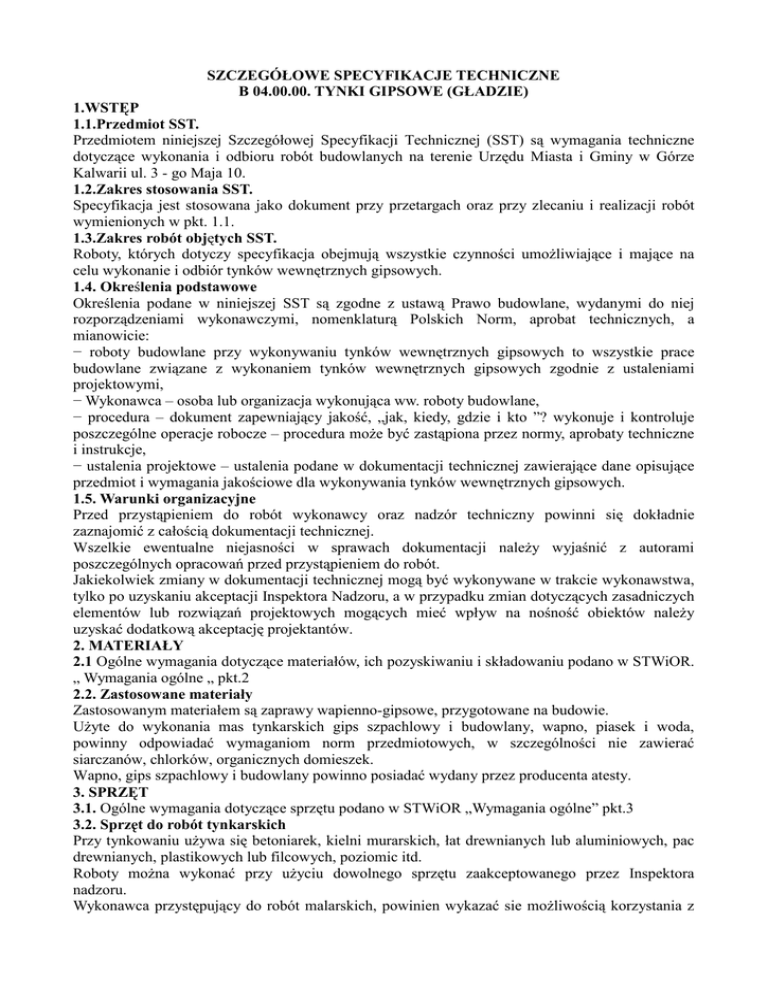 SZCZEGÓŁOWE SPECYFIKACJE TECHNICZNE
B 04.00.00. TYNKI GIPSOWE (GŁADZIE)

1.WSTĘP
1.1.Przedmiot SST.
Przedmiotem niniejszej Szczegółowej Specyfikacji Technicznej (SST) są wymagania techniczne dotyczące wykonania i odbioru robót budowlanych na terenie Urzędu Miasta i Gminy w Górze Kalwarii ul. 3 - go Maja 10.
1.2.Zakres stosowania SST.
Specyfikacja jest stosowana jako dokument przy przetargach oraz przy zlecaniu i realizacji robót wymienionych w pkt. 1.1.
1.3.Zakres robót objętych SST.
Roboty, których dotyczy specyfikacja obejmują wszystkie czynności umożliwiające i mające na celu wykonanie i odbiór tynków wewnętrznych gipsowych.
1.4. Określenia podstawowe
Określenia podane w niniejszej SST są zgodne z ustawą Prawo budowlane, wydanymi do niej rozporządzeniami wykonawczymi, nomenklaturą Polskich Norm, aprobat technicznych, a mianowicie:
− roboty budowlane przy wykonywaniu tynków wewnętrznych gipsowych to wszystkie prace budowlane związane z wykonaniem tynków wewnętrznych gipsowych zgodnie z ustaleniami projektowymi,
− Wykonawca – osoba lub organizacja wykonująca ww. roboty budowlane,
− procedura – dokument zapewniający jakość, „jak, kiedy, gdzie i kto ”? wykonuje i kontroluje poszczególne operacje robocze – procedura może być zastąpiona przez normy, aprobaty techniczne i instrukcje,
− ustalenia projektowe – ustalenia podane w dokumentacji technicznej zawierające dane opisujące przedmiot i wymagania jakościowe dla wykonywania tynków wewnętrznych gipsowych.
1.5. Warunki organizacyjne
Przed przystąpieniem do robót wykonawcy oraz nadzór techniczny powinni się dokładnie zaznajomić z całością dokumentacji technicznej.
Wszelkie ewentualne niejasności w sprawach dokumentacji należy wyjaśnić z autorami poszczególnych opracowań przed przystąpieniem do robót.
Jakiekolwiek zmiany w dokumentacji technicznej mogą być wykonywane w trakcie wykonawstwa, tylko po uzyskaniu akceptacji Inspektora Nadzoru, a w przypadku zmian dotyczących zasadniczych elementów lub rozwiązań projektowych mogących mieć wpływ na nośność obiektów należy uzyskać dodatkową akceptację projektantów.
2. MATERIAŁY
2.1 Ogólne wymagania dotyczące materiałów, ich pozyskiwaniu i składowaniu podano w STWiOR. „ Wymagania ogólne „ pkt.2
2.2. Zastosowane materiały
Zastosowanym materiałem są zaprawy wapienno-gipsowe, przygotowane na budowie.
Użyte do wykonania mas tynkarskich gips szpachlowy i budowlany, wapno, piasek i woda, powinny odpowiadać wymaganiom norm przedmiotowych, w szczególności nie zawierać siarczanów, chlorków, organicznych domieszek.
Wapno, gips szpachlowy i budowlany powinno posiadać wydany przez producenta atesty.
3. SPRZĘT
3.1. Ogólne wymagania dotyczące sprzętu podano w STWiOR „Wymagania ogólne” pkt.3
3.2. Sprzęt do robót tynkarskich
Przy tynkowaniu używa się betoniarek, kielni murarskich, łat drewnianych lub aluminiowych, pac drewnianych, plastikowych lub filcowych, poziomic itd.
Roboty można wykonać przy użyciu dowolnego sprzętu zaakceptowanego przez Inspektora nadzoru.
Wykonawca przystępujący do robót malarskich, powinien wykazać sie możliwością korzystania z